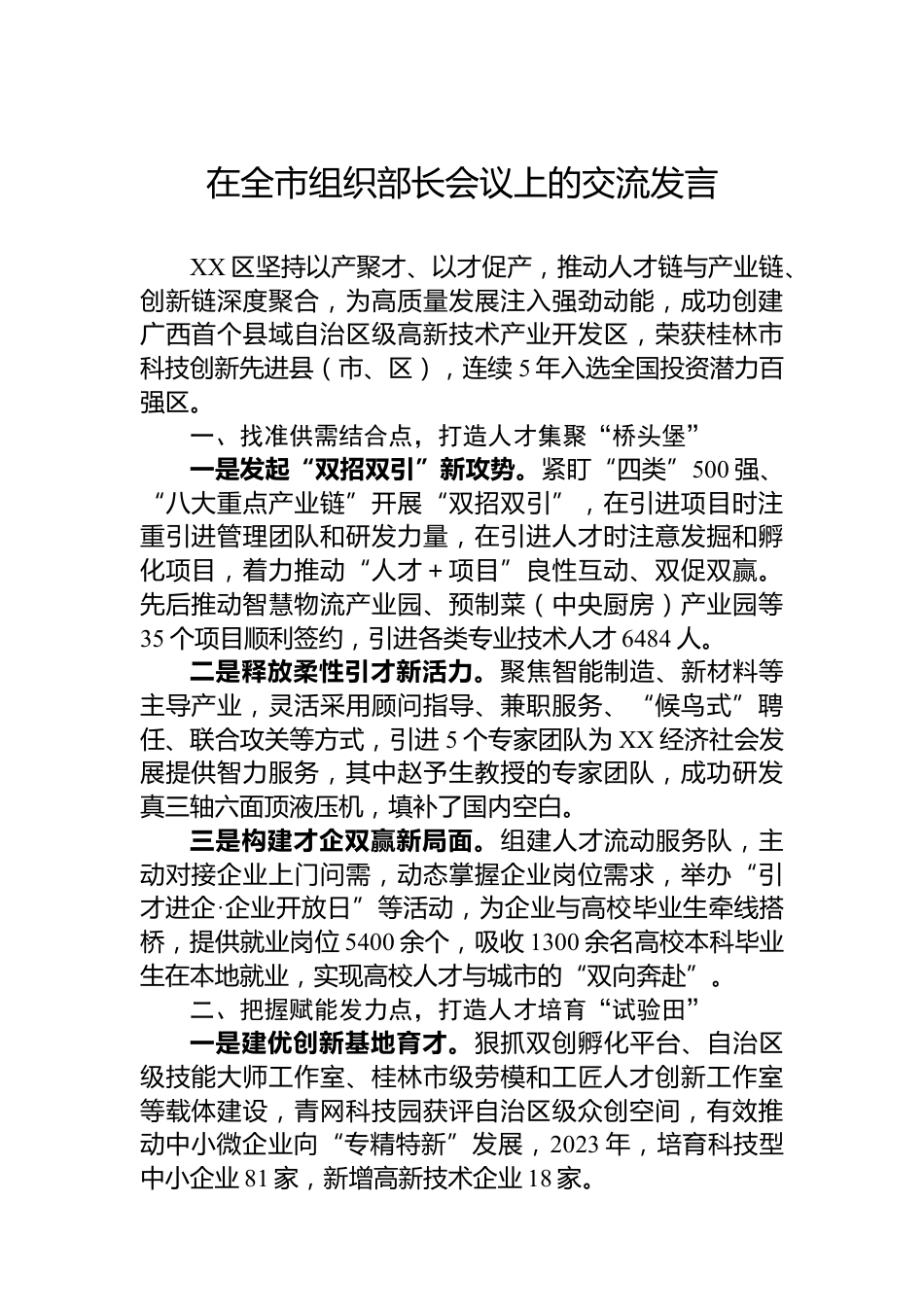 在全市组织部长会议上的交流发言

XX区坚持以产聚才、以才促产，推动人才链与产业链、创新链深度聚合，为高质量发展注入强劲动能，成功创建广西首个县域自治区级高新技术产业开发区，荣获桂林市科技创新先进县（市、区），连续5年入选全国投资潜力百强区。

一、找准供需结合点，打造人才集聚“桥头堡”

一是发起“双招双引”新攻势。紧盯“四类”500强、“八大重点产业链”开展“双招双引”，在引进项目时注重引进管理团队和研发力量，在引进人才时注意发掘和孵化项目，着力推动“人才＋项目”良性互动、双促双赢。先后推动智慧物流产业园、预制菜（中央厨房）产业园等35个项目顺利签约，引进各类专业技术人才6484人。

二是释放柔性引才新活力。聚焦智能制造、新材料等主导产业，灵活采用顾问指导、兼职服务、“候鸟式”聘任、联合攻关等方式，引进5个专家团队为XX经济社会发展提供智力服务，其中赵予生教授的专家团队，成功研发真三轴六面顶液压机，填补了国内空白。

三是构建才企双赢新局面。组建人才流动服务队，主动对接企业上门问需，动态掌握企业岗位需求，举办“引才进企·企业开放日”等活动，为企业与高校毕业生牵线搭桥，提供就业岗位5400余个，吸收1300余名高校本科毕业生在本地就业，实现高校人才与城市的“双向奔赴”。

二、把握赋能发力点，打造人才培育“试验田”

一是建优创新基地育才。狠抓双创孵化平台、自治区级技能大师工作室、桂林市级劳模和工匠人才创新工作室等载体建设，青网科技园获评自治区级众创空间，有效推动中小微企业向“专精特新”发展，2023年，培育科技型中小企业81家，新增高新技术企业18家。